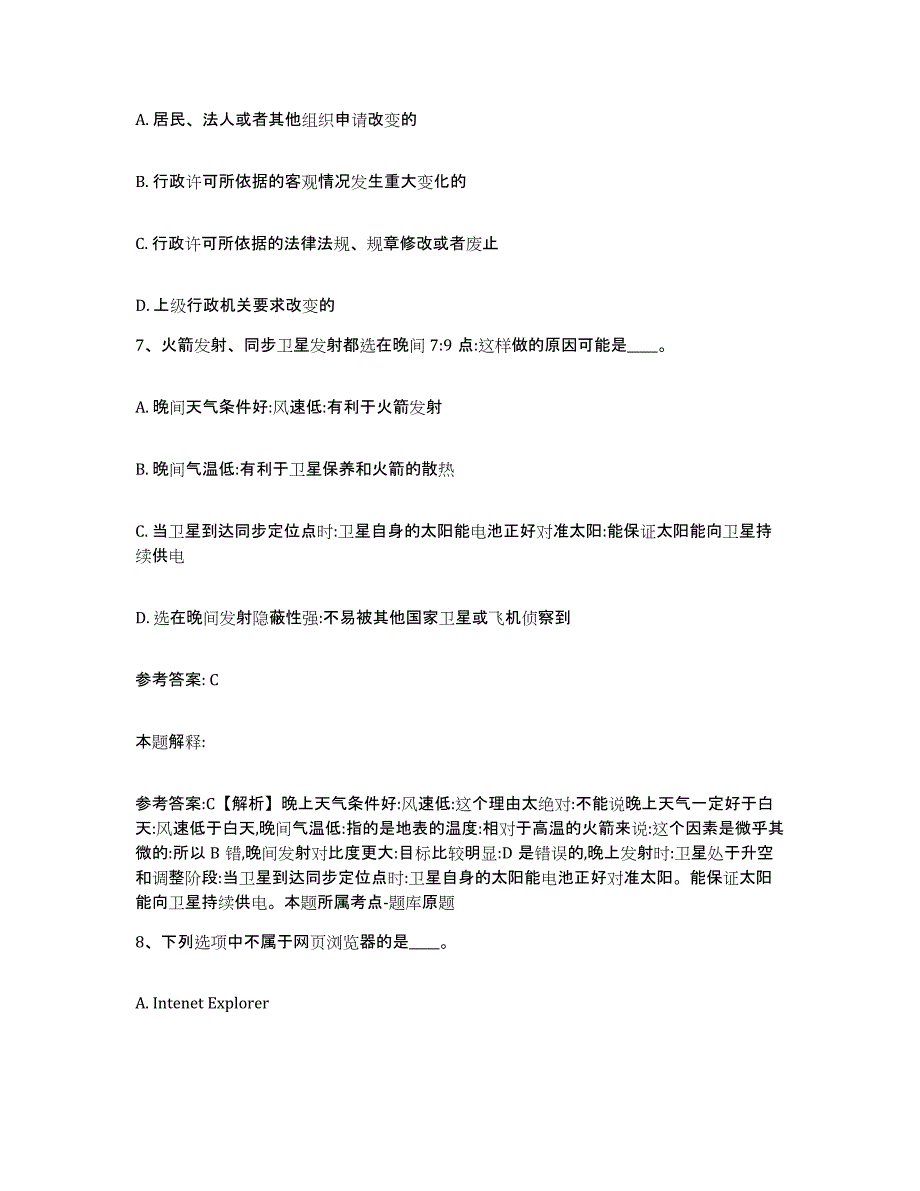 A. 居民、法人或者其他组织申请改变的

B. 行政许可所依据的客观情况发生重大变化的

C. 行政许可所依据的法律法规、规章修改或者废止

D. 上级行政机关要求改变的

7、火箭发射、同步卫星发射都选在晚间 7:9 点:这样做的原因可能是____。

A. 晚间天气条件好:风速低:有利于火箭发射

B. 晚间气温低:有利于卫星保养和火箭的散热

C. 当卫星到达同步定位点时:卫星自身的太阳能电池正好对准太阳:能保证太阳能向卫星持续供电

D. 选在晚间发射隐蔽性强:不易被其他国家卫星或飞机侦察到

参考答案: C

本题解释:

参考答案:C【解析】晚上天气条件好:风速低:这个理由太绝对:不能说晚上天气一定好于白天:风速低于白天,晚间气温低:指的是地表的温度:相对于高温的火箭来说:这个因素是微乎其微的:所以 B 错,晚间发射对比度更大:目标比较明显:D 是错误的,晚上发射时:卫星处于升空和调整阶段:当卫星到达同步定位点时:卫星自身的太阳能电池正好对准太阳。能保证太阳能向卫星持续供电。本题所属考点-题库原题

8、下列选项中不属于网页浏览器的是____。

A. Intenet Explorer